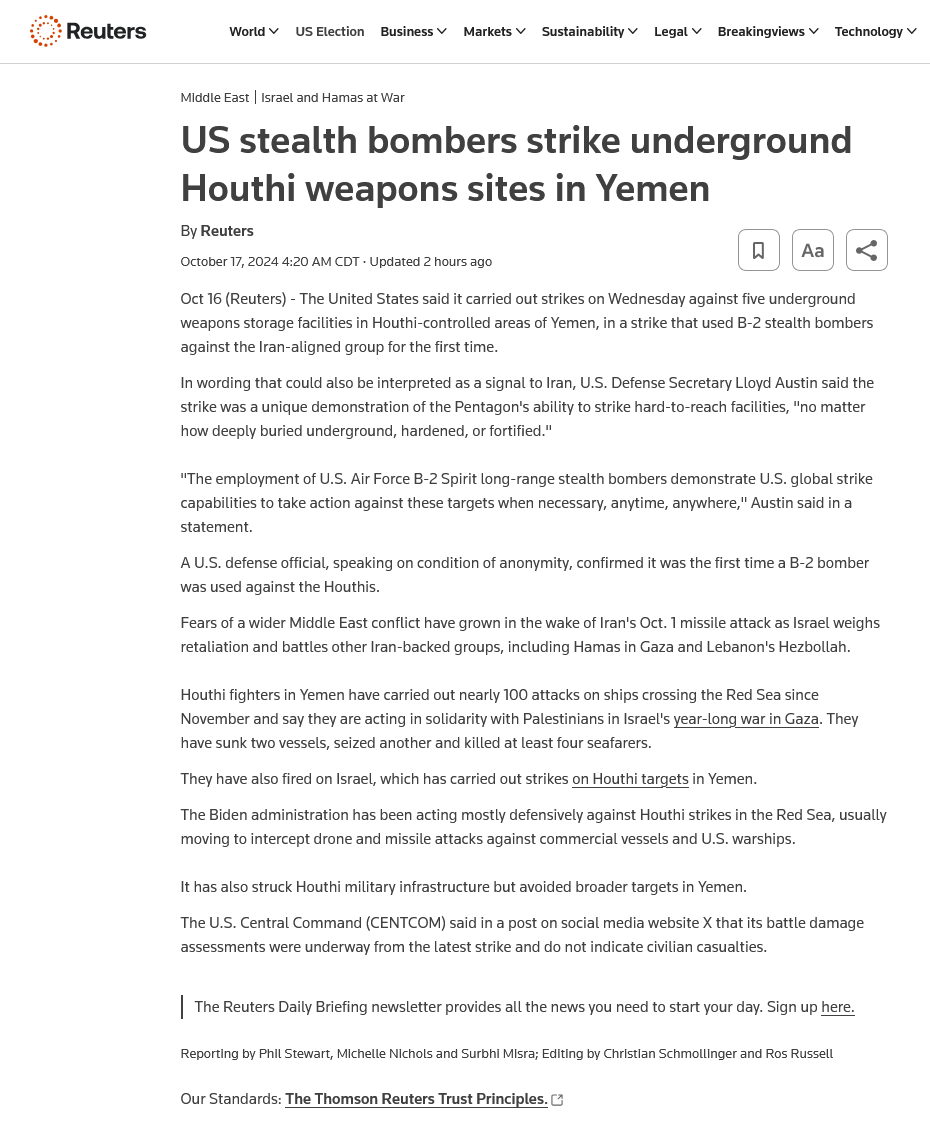 Reuters

World US Election Business Markets Sustainability Legal Breakingviews Technology

Middle East | Israel and Hamas at War

US stealth bombers strike underground Houthi weapons sites in Yemen

By Reuters

October 17, 2024 4:20 AM CDT · Updated 2 hours ago

Aa

Oct 16 (Reuters) - The United States said it carried out strikes on Wednesday against five underground weapons storage facilities in Houthi-controlled areas of Yemen, in a strike that used B-2 stealth bombers against the Iran-aligned group for the first time.

In wording that could also be interpreted as a signal to Iran, U.S. Defense Secretary Lloyd Austin said the strike was a unique demonstration of the Pentagon's ability to strike hard-to-reach facilities, "no matter how deeply buried underground, hardened, or fortified."

"The employment of U.S. Air Force B-2 Spirit long-range stealth bombers demonstrate U.S. global strike capabilities to take action against these targets when necessary, anytime, anywhere," Austin said in a statement.

A U.S. defense official, speaking on condition of anonymity, confirmed it was the first time a B-2 bomber was used against the Houthis.

Fears of a wider Middle East conflict have grown in the wake of Iran's Oct. 1 missile attack as Israel weighs retaliation and battles other Iran-backed groups, including Hamas in Gaza and Lebanon's Hezbollah.

Houthi fighters in Yemen have carried out nearly 100 attacks on ships crossing the Red Sea since November and say they are acting in solidarity with Palestinians in Israel's year-long war in Gaza. They have sunk two vessels, seized another and killed at least four seafarers.

They have also fired on Israel, which has carried out strikes on Houthi targets in Yemen.

The Biden administration has been acting mostly defensively against Houthi strikes in the Red Sea, usually moving to intercept drone and missile attacks against commercial vessels and U.S. warships.

It has also struck Houthi military infrastructure but avoided broader targets in Yemen.

The U.S. Central Command (CENTCOM) said in a post on social media website X that its battle damage assessments were underway from the latest strike and do not indicate civilian casualties.

The Reuters Daily Briefing newsletter provides all the news you need to start your day. Sign up here.

Reporting by Phil Stewart, Michelle Nichols and Surbhi Misra; Editing by Christian Schmollinger and Ros Russell

Our Standards: The Thomson Reuters Trust Principles.